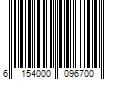 6 154000 096700